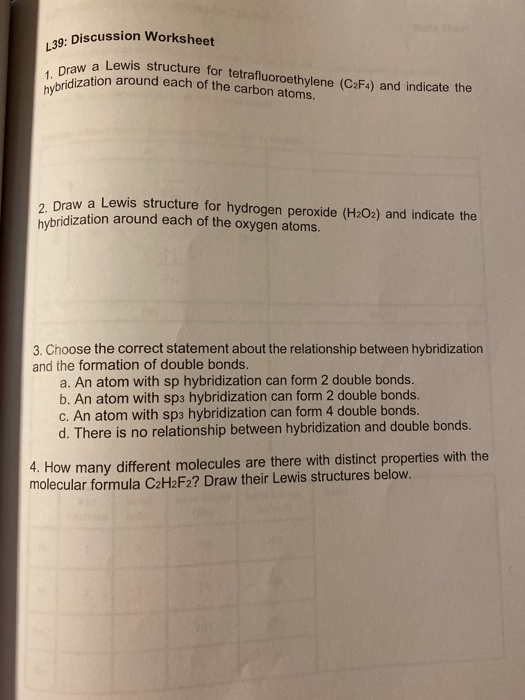 L39: Discussion Worksheet

1. Draw a Lewis structure for tetrafluoroethylene ($C_2F_4$) and indicate the hybridization around each of the carbon atoms.

2. Draw a Lewis structure for hydrogen peroxide ($H_2O_2$) and indicate the hybridization around each of the oxygen atoms.

3. Choose the correct statement about the relationship between hybridization and the formation of double bonds.
a. An atom with sp hybridization can form 2 double bonds.
b. An atom with $sp_3$ hybridization can form 2 double bonds.
c. An atom with $sp_3$ hybridization can form 4 double bonds.
d. There is no relationship between hybridization and double bonds.

4. How many different molecules are there with distinct properties with the molecular formula $C_2H_2F_2$? Draw their Lewis structures below.